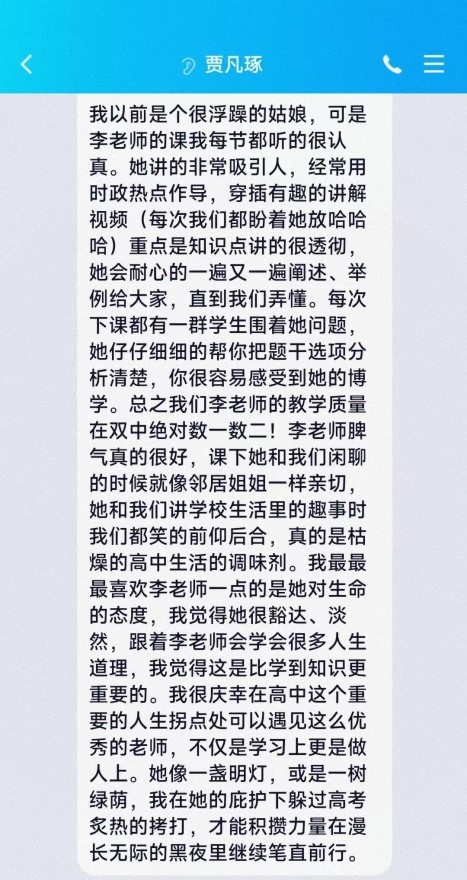 贾凡琢

我以前是个很浮躁的姑娘，可是李老师的课我每节都听的很认真。她讲的非常吸引人，经常用时政热点作导，穿插有趣的讲解视频（每次我们都盼着她放哈哈哈）重点是知识点讲的很透彻，她会耐心的一遍又一遍阐述、举例给大家，直到我们弄懂。每次下课都有一群学生围着她问题，她仔仔细细的帮你把题干选项分析清楚，你很容易感受到她的博学。总之我们李老师的教学质量在双中绝对数一数二！李老师脾气真的很好，课下她和我们闲聊的时候就像邻居姐姐一样亲切，她和我们讲学校生活里的趣事时我们都笑的前仰后合，真的是枯燥的高中生活的调味剂。我最最最喜欢李老师一点的是她对生命的态度，我觉得她很豁达、淡然，跟着李老师会学会很多人生道理，我觉得这是比学到知识更重要的。我很庆幸在高中这个重要的人生拐点处可以遇见这么优秀的老师，不仅是学习上更是做人上。她像一盏明灯，或是一树绿荫，我在她的庇护下躲过高考炙热的拷打，才能积攒力量在漫长无际的黑夜里继续笔直前行。